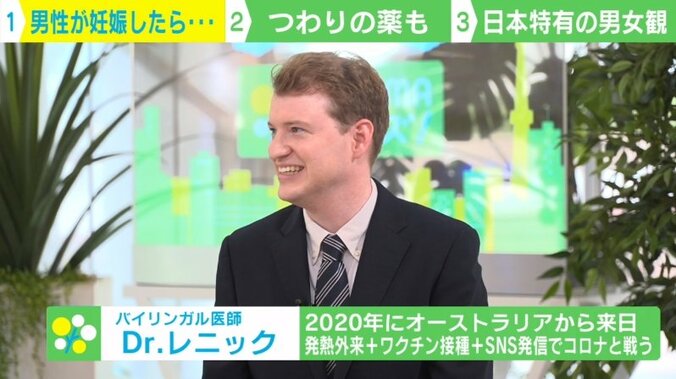 1 男性が妊娠したら…
2 つわりの薬も
3 日本特有の男女観

バイリンガル医師
Dr.レニック

2020年にオーストラリアから来日
発熱外来+ワクチン接種+SNS発信でコロナと戦う